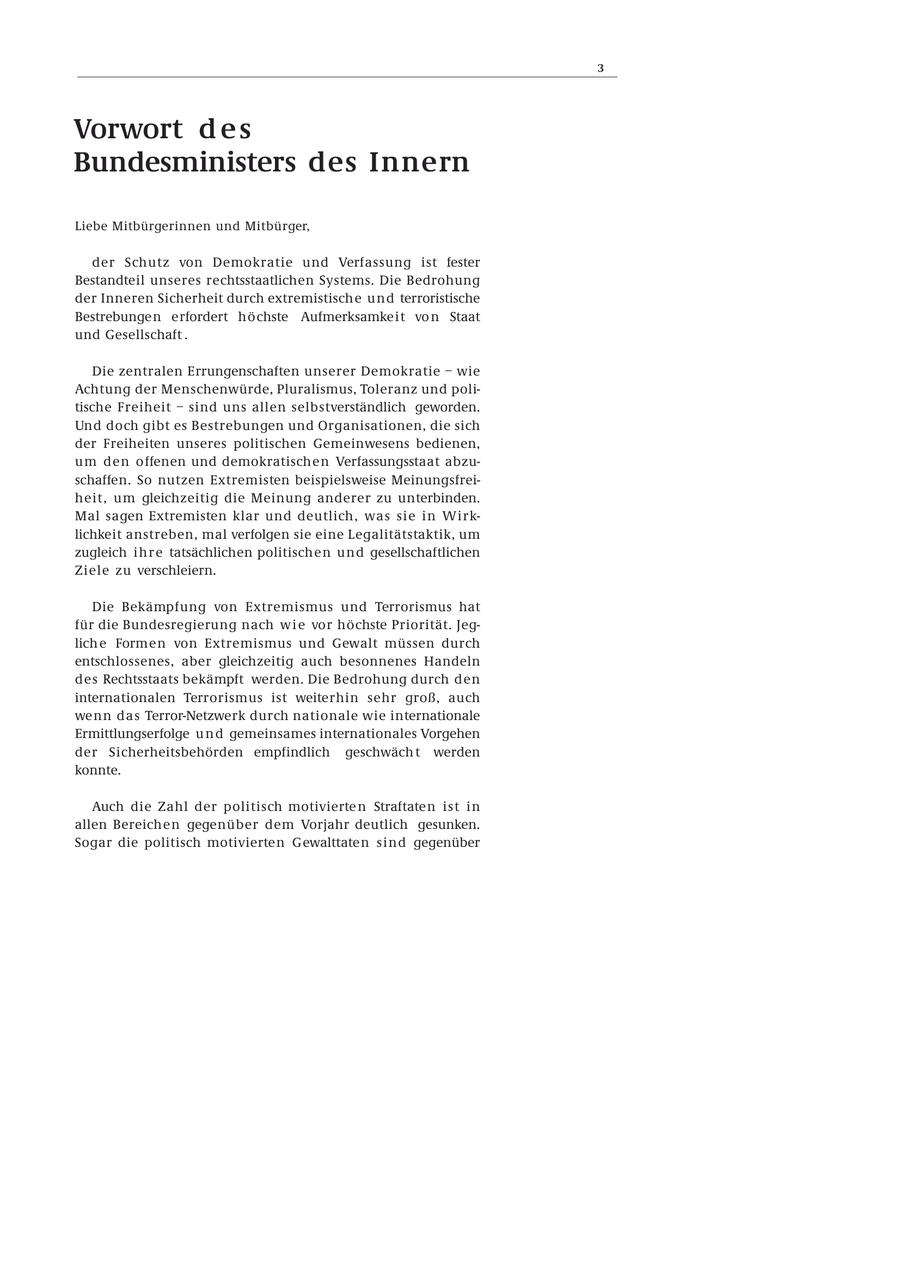 3

Vorwort des Bundesministers des Innern

Liebe Mitbürgerinnen und Mitbürger,

der Schutz von Demokratie und Verfassung ist fester Bestandteil unseres rechtsstaatlichen Systems. Die Bedrohung der Inneren Sicherheit durch extremistische und terroristische Bestrebungen erfordert höchste Aufmerksamkeit von Staat und Gesellschaft.

Die zentralen Errungenschaften unserer Demokratie – wie Achtung der Menschenwürde, Pluralismus, Toleranz und politische Freiheit – sind uns allen selbstverständlich geworden. Und doch gibt es Bestrebungen und Organisationen, die sich der Freiheiten unseres politischen Gemeinwesens bedienen, um den offenen und demokratischen Verfassungsstaat abzuschaffen. So nutzen Extremisten beispielsweise Meinungsfreiheit, um gleichzeitig die Meinung anderer zu unterbinden. Mal sagen Extremisten klar und deutlich, was sie in Wirklichkeit anstreben, mal verfolgen sie eine Legalitätstaktik, um zugleich ihre tatsächlichen politischen und gesellschaftlichen Ziele zu verschleiern.

Die Bekämpfung von Extremismus und Terrorismus hat für die Bundesregierung nach wie vor höchste Priorität. Jegliche Formen von Extremismus und Gewalt müssen durch entschlossenes, aber gleichzeitig auch besonnenes Handeln des Rechtsstaats bekämpft werden. Die Bedrohung durch den internationalen Terrorismus ist weiterhin sehr groß, auch wenn das Terror-Netzwerk durch nationale wie internationale Ermittlungserfolge und gemeinsames internationales Vorgehen der Sicherheitsbehörden empfindlich geschwächt werden konnte.

Auch die Zahl der politisch motivierten Straftaten ist in allen Bereichen gegenüber dem Vorjahr deutlich gesunken. Sogar die politisch motivierten Gewalttaten sind gegenüber